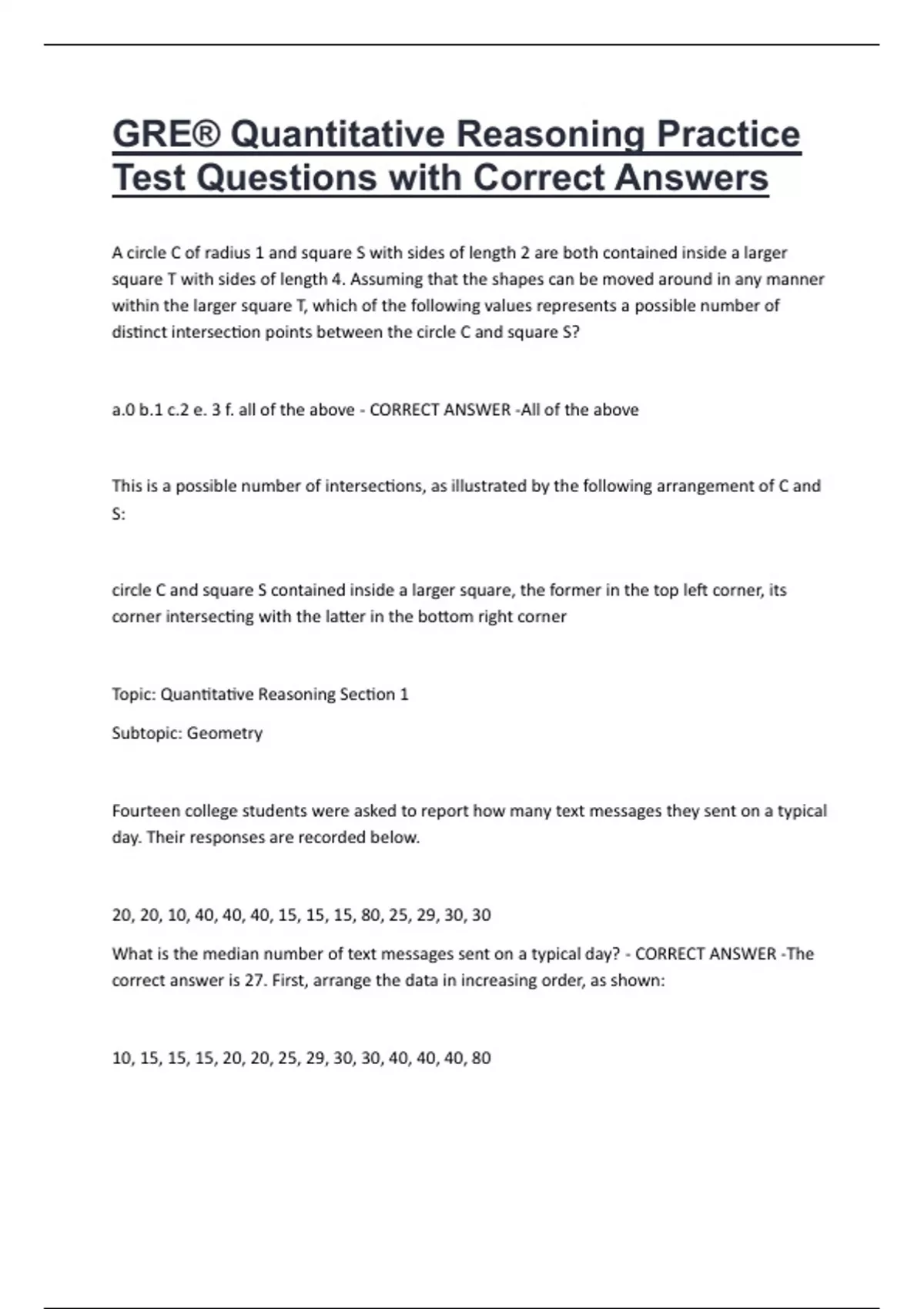 GRE® Quantitative Reasoning Practice Test Questions with Correct Answers

A circle C of radius 1 and square S with sides of length 2 are both contained inside a larger square T with sides of length 4. Assuming that the shapes can be moved around in any manner within the larger square T, which of the following values represents a possible number of distinct intersection points between the circle C and square S?

a.0 b.1 c.2 e. 3 f. all of the above - CORRECT ANSWER -All of the above

This is a possible number of intersections, as illustrated by the following arrangement of C and S:

circle C and square S contained inside a larger square, the former in the top left corner, its corner intersecting with the latter in the bottom right corner

Topic: Quantitative Reasoning Section 1

Subtopic: Geometry

Fourteen college students were asked to report how many text messages they sent on a typical day. Their responses are recorded below.

20, 20, 10, 40, 40, 40, 15, 15, 15, 80, 25, 29, 30, 30

What is the median number of text messages sent on a typical day? - CORRECT ANSWER -The correct answer is 27. First, arrange the data in increasing order, as shown:

10, 15, 15, 15, 20, 20, 25, 29, 30, 30, 40, 40, 40, 80